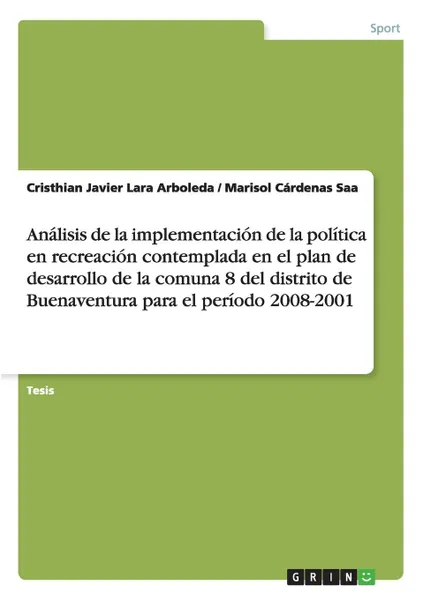 Sport

Cristhian Javier Lara Arboleda / Marisol Cárdenas Saa

Análisis de la implementación de la política en recreación contemplada en el plan de desarrollo de la comuna 8 del distrito de Buenaventura para el período 2008-2001

Tesis

GRIN